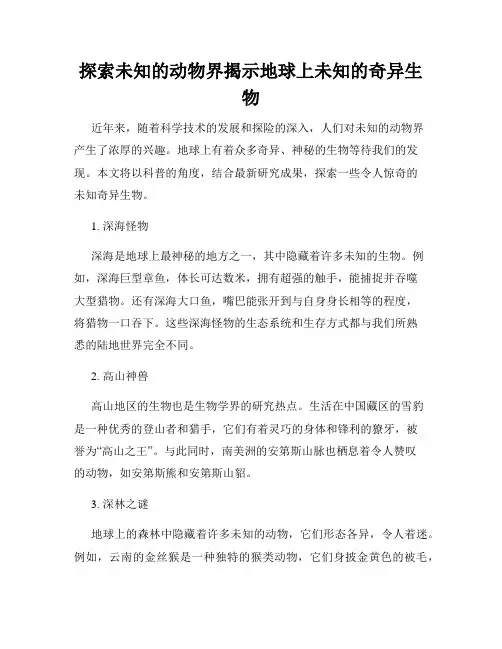 探索未知的动物界揭示地球上未知的奇异生物

近年来，随着科学技术的发展和探险的深入，人们对未知的动物界产生了浓厚的兴趣。地球上有着众多奇异、神秘的生物等待我们的发现。本文将以科普的角度，结合最新研究成果，探索一些令人惊奇的未知奇异生物。

1. 深海怪物

深海是地球上最神秘的地方之一，其中隐藏着许多未知的生物。例如，深海巨型章鱼，体长可达数米，拥有超强的触手，能捕捉并吞噬大型猎物。还有深海大口鱼，嘴巴能张开到与自身身长相等的程度，将猎物一口吞下。这些深海怪物的生态系统和生存方式都与我们所熟悉的陆地世界完全不同。

2. 高山神兽

高山地区的生物也是生物学界的研究热点。生活在中国藏区的雪豹是一种优秀的登山者和猎手，它们有着灵巧的身体和锋利的獠牙，被誉为“高山之王”。与此同时，南美洲的安第斯山脉也栖息着令人赞叹的动物，如安第斯熊和安第斯山貂。

3. 深林之谜

地球上的森林中隐藏着许多未知的动物，它们形态各异，令人着迷。例如，云南的金丝猴是一种独特的猴类动物，它们身披金黄色的被毛，